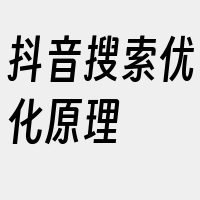 抖音搜索优化原理